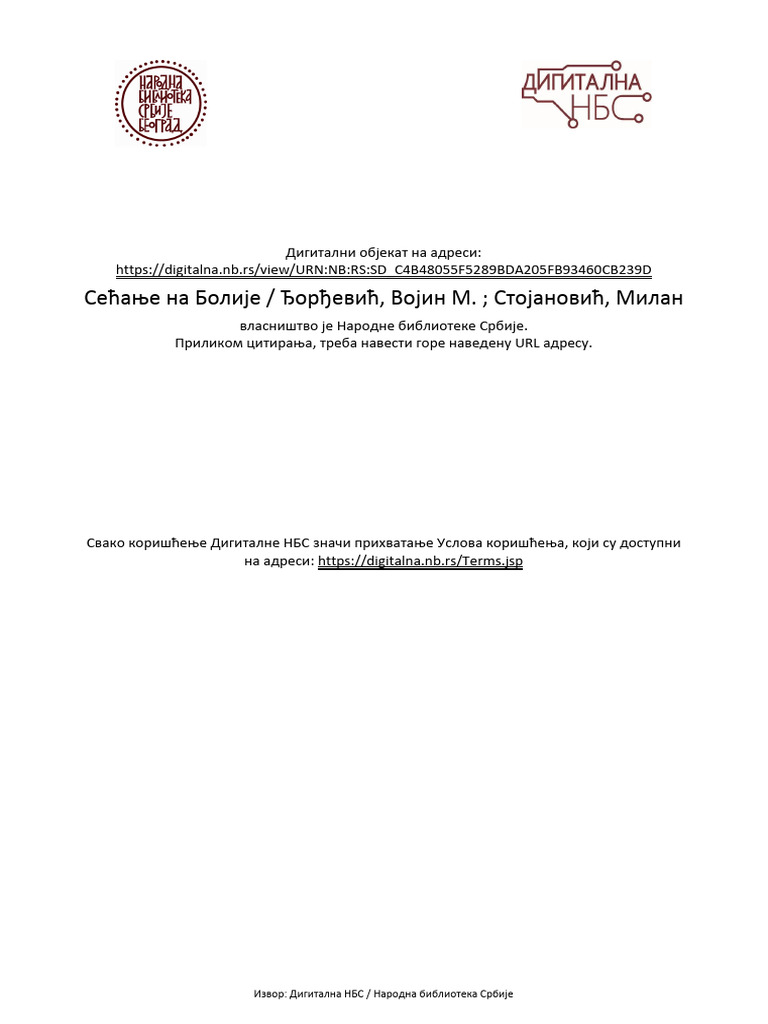 НАРОДНА БИБЛИОТЕКА СРБИЈЕ БЕОГРАД

ДИГИТАЛНА НБС

Дигитални објекат на адреси:
https://digitalna.nb.rs/view/URN:NB:RS:SD_C4B48055F5289BDA205FB93460CB239D

Сећање на Болије / Ђорђевић, Војин М. ; Стојановић, Милан

власништво је Народне библиотеке Србије.
Приликом цитирања, треба навести горе наведену URL адресу.

Свако коришћење Дигиталне НБС значи прихватање Услова коришћења, који су доступни на адреси: https://digitalna.nb.rs/Terms.jsp

Извор: Дигитална НБС / Народна библиотека Србије